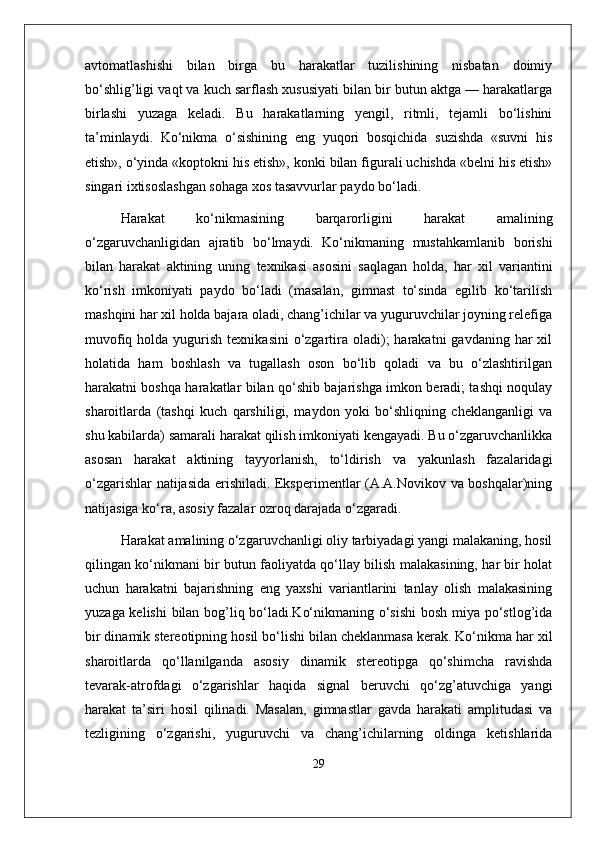 avtomatlashishi bilan birga bu harakatlar tuzilishining nisbatan doimiy bo‘shlig’ligi vaqt va kuch sarflash xususiyati bilan bir butun aktga — harakatlarga birlashi yuzaga keladi. Bu harakatlarning yengil, ritmli, tejamli bo‘lishini ta’minlaydi. Ko‘nikma o‘sishining eng yuqori bosqichida suzishda «suvni his etish», o‘yinda «koptokni his etish», konki bilan figurali uchishda «belni his etish» singari ixtisoslashgan sohaga xos tasavvurlar paydo bo‘ladi.

Harakat ko‘nikmasining barqarorligini harakat amalining o‘zgaruvchanligidan ajratib bo‘lmaydi. Ko‘nikmaning mustahkamlanib borishi bilan harakat aktining uning texnikasi asosini saqlagan holda, har xil variantini ko‘rish imkoniyati paydo bo‘ladi (masalan, gimnast to‘sinda egilib ko‘tarilish mashqini har xil holda bajara oladi, chang’ichilar va yuguruvchilar joyning relefiga muvofiq holda yugurish texnikasini o‘zgartira oladi); harakatni gavdaning har xil holatida ham boshlash va tugallash oson bo‘lib qoladi va bu o‘zlashtirilgan harakatni boshqa harakatlar bilan qo‘shib bajarishga imkon beradi; tashqi noqulay sharoitlarda (tashqi kuch qarshiligi, maydon yoki bo‘shliqning cheklanganligi va shu kabilarda) samarali harakat qilish imkoniyati kengayadi. Bu o‘zgaruvchanlikka asosan harakat aktining tayyorlanish, to‘ldirish va yakunlash fazalaridagi o‘zgarishlar natijasida erishiladi. Eksperimentlar (A.A.Novikov va boshqalar)ning natijasiga ko‘ra, asosiy fazalar ozroq darajada o‘zgaradi.

Harakat amalining o‘zgaruvchanligi oliy tarbiyadagi yangi malakaning, hosil qilingan ko‘nikmani bir butun faoliyatda qo‘llay bilish malakasining, har bir holat uchun harakatni bajarishning eng yaxshi variantlarini tanlay olish malakasining yuzaga kelishi bilan bog’liq bo‘ladi.Ko‘nikmaning o‘sishi bosh miya po‘stlog’ida bir dinamik stereotipning hosil bo‘lishi bilan cheklanmasa kerak. Ko‘nikma har xil sharoitlarda qo‘llanilganda asosiy dinamik stereotipga qo‘shimcha ravishda tevarak-atrofdagi o‘zgarishlar haqida signal beruvchi qo‘zg’atuvchiga yangi harakat ta’siri hosil qilinadi. Masalan, gimnastlar gavda harakati amplitudasi va tezligining o‘zgarishi, yuguruvchi va chang’ichilarning oldinga ketishlarida

29